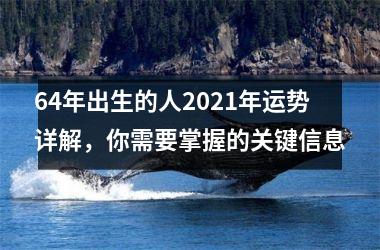 64年出生的人2021年运势详解，你需要掌握的关键信息